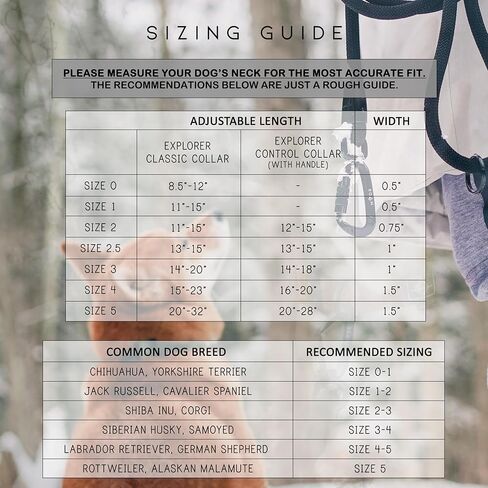 SIZING GUIDE

PLEASE MEASURE YOUR DOG'S NECK FOR THE MOST ACCURATE FIT. THE RECOMMENDATIONS BELOW ARE JUST A ROUGH GUIDE.

| | ADJUSTABLE LENGTH | | WIDTH |
|---|---|---|---|
| | EXPLORER CLASSIC COLLAR | EXPLORER CONTROL COLLAR (WITH HANDLE) | |
| SIZE 0 | 8.5"-12" | - | 0.5" |
| SIZE 1 | 11"-15" | - | 0.5" |
| SIZE 2 | 11"-15" | 12"-15" | 0.75" |
| SIZE 2.5 | 13"-15" | 13"-15" | 1" |
| SIZE 3 | 14"-20" | 14"-18" | 1" |
| SIZE 4 | 15"-23" | 16"-20" | 1.5" |
| SIZE 5 | 20"-32" | 20"-28" | 1.5" |

| COMMON DOG BREED | RECOMMENDED SIZING |
|---|---|
| CHIHUAHUA, YORKSHIRE TERRIER | SIZE 0-1 |
| JACK RUSSELL, CAVALIER SPANIEL | SIZE 1-2 |
| SHIBA INU, CORGI | SIZE 2-3 |
| SIBERIAN HUSKY, SAMOYED | SIZE 3-4 |
| LABRADOR RETRIEVER, GERMAN SHEPHERD | SIZE 4-5 |
| ROTTWEILER, ALASKAN MALAMUTE | SIZE 5 |